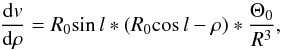 $\frac{\mathrm{d}v}{\mathrm{d}\rho} = R_0 \sin l * (R_0 \cos l - \rho) * \frac{\Theta_0}{R^3},$